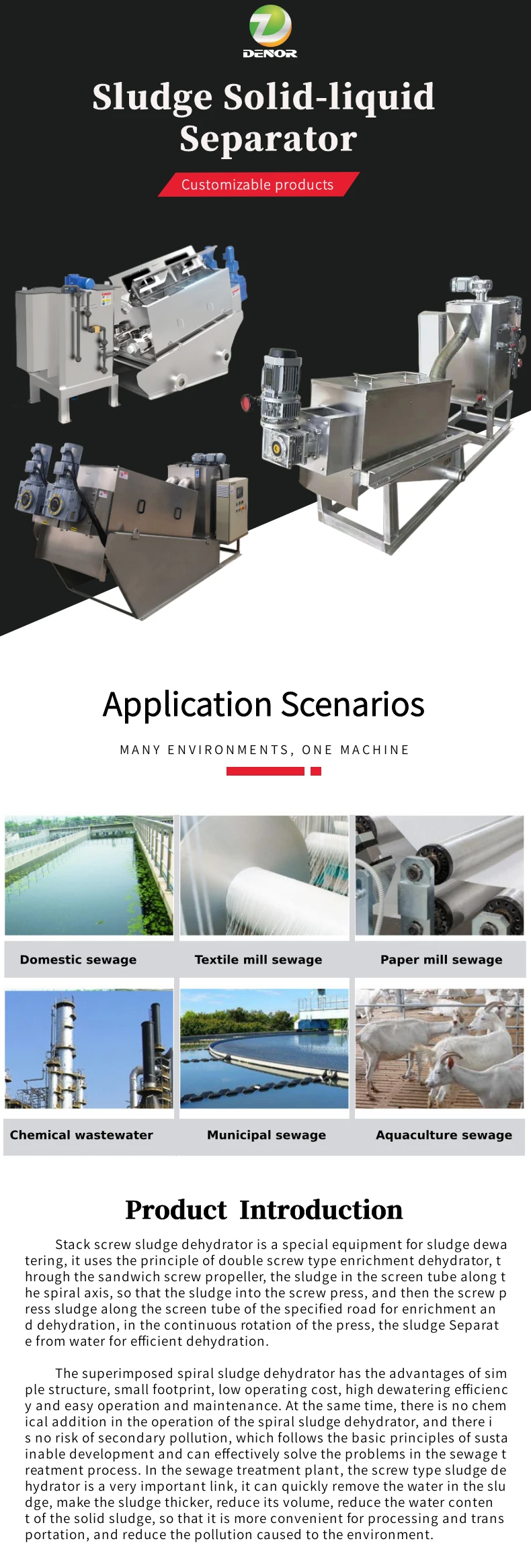 DENOR

Sludge Solid-liquid Separator

Customizable products

Application Scenarios

MANY ENVIRONMENTS, ONE MACHINE

Domestic sewage

Textile mill sewage

Paper mill sewage

Chemical wastewater

Municipal sewage

Aquaculture sewage

Product Introduction

Stack screw sludge dehydrator is a special equipment for sludge dewatering, it uses the principle of double screw type enrichment dehydrator, through the sandwich screw propeller, the sludge in the screen tube along the spiral axis, so that the sludge into the screw press, and then the screw press sludge along the screen tube of the specified road for enrichment and dehydration, in the continuous rotation of the press, the sludge Separate from water for efficient dehydration.

The superimposed spiral sludge dehydrator has the advantages of simple structure, small footprint, low operating cost, high dewatering efficiency and easy operation and maintenance. At the same time, there is no chemical addition in the operation of the spiral sludge dehydrator, and there is no risk of secondary pollution, which follows the basic principles of sustainable development and can effectively solve the problems in the sewage treatment process. In the sewage treatment plant, the screw type sludge dehydrator is a very important link, it can quickly remove the water in the sludge, make the sludge thicker, reduce its volume, reduce the water content of the solid sludge, so that it is more convenient for processing and transportation, and reduce the pollution caused to the environment.